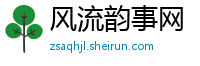 风流韵事网
zsaqhjl.sheirun.com